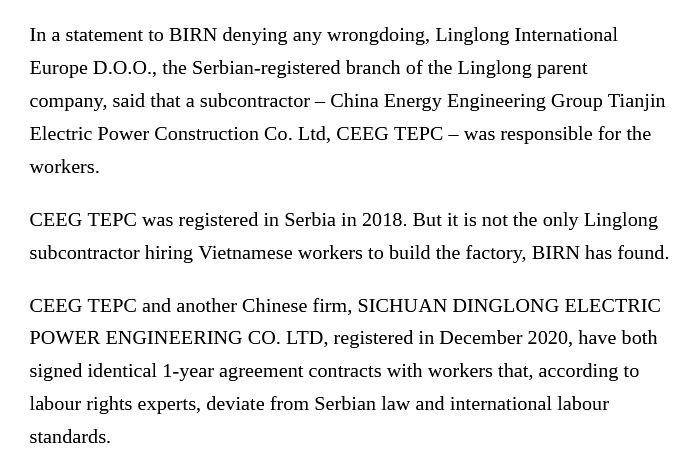 In a statement to BIRN denying any wrongdoing, Linglong International Europe D.O.O., the Serbian-registered branch of the Linglong parent company, said that a subcontractor – China Energy Engineering Group Tianjin Electric Power Construction Co. Ltd, CEEG TEPC – was responsible for the workers.

CEEG TEPC was registered in Serbia in 2018. But it is not the only Linglong subcontractor hiring Vietnamese workers to build the factory, BIRN has found.

CEEG TEPC and another Chinese firm, SICHUAN DINGLONG ELECTRIC POWER ENGINEERING CO. LTD, registered in December 2020, have both signed identical 1-year agreement contracts with workers that, according to labour rights experts, deviate from Serbian law and international labour standards.